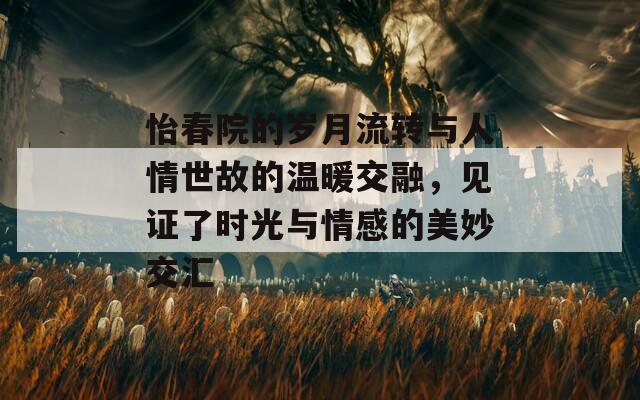 怡春院的岁月流转与人情世故的温暖交融，见证了时光与情感的美妙交汇